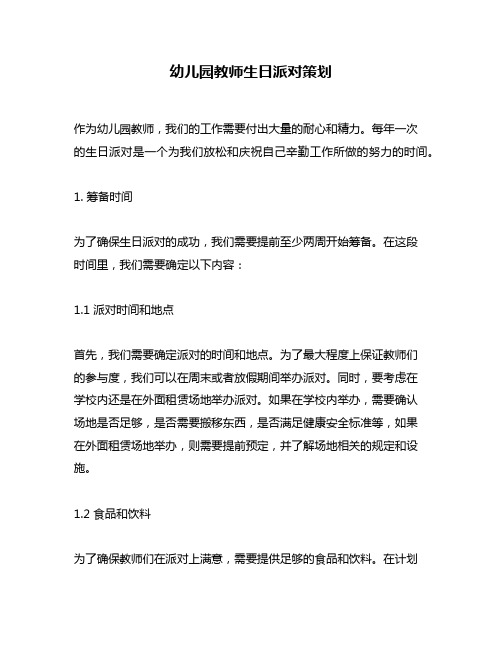 幼儿园教师生日派对策划

作为幼儿园教师，我们的工作需要付出大量的耐心和精力。每年一次的生日派对是一个为我们放松和庆祝自己辛勤工作所做的努力的时间。

1. 筹备时间

为了确保生日派对的成功，我们需要提前至少两周开始筹备。在这段时间里，我们需要确定以下内容：

1.1 派对时间和地点

首先，我们需要确定派对的时间和地点。为了最大程度上保证教师们的参与度，我们可以在周末或者放假期间举办派对。同时，要考虑在学校内还是在外面租赁场地举办派对。如果在学校内举办，需要确认场地是否足够，是否需要搬移东西，是否满足健康安全标准等，如果在外面租赁场地举办，则需要提前预定，并了解场地相关的规定和设施。

1.2 食品和饮料

为了确保教师们在派对上满意，需要提供足够的食品和饮料。在计划